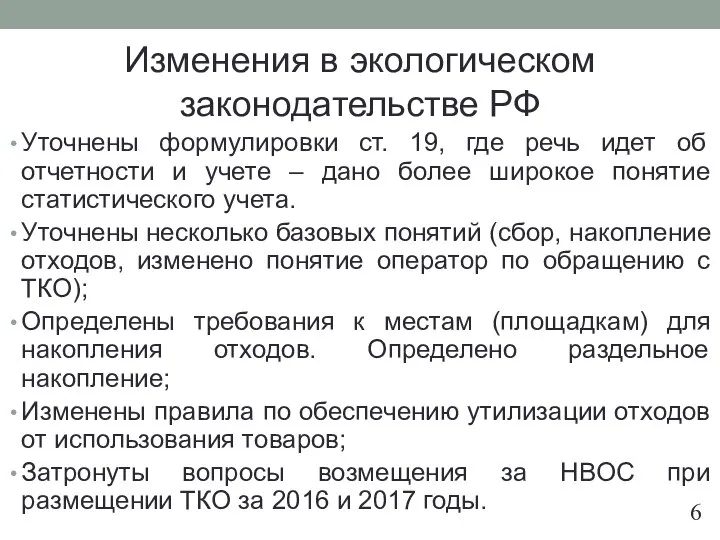 Изменения в экологическом законодательстве РФ

• Уточнены формулировки ст. 19, где речь идет об отчетности и учете – дано более широкое понятие статистического учета.

• Уточнены несколько базовых понятий (сбор, накопление отходов, изменено понятие оператор по обращению с ТКО);

• Определены требования к местам (площадкам) для накопления отходов. Определено раздельное накопление;

• Изменены правила по обеспечению утилизации отходов от использования товаров;

• Затронуты вопросы возмещения за НВОС при размещении ТКО за 2016 и 2017 годы.

6